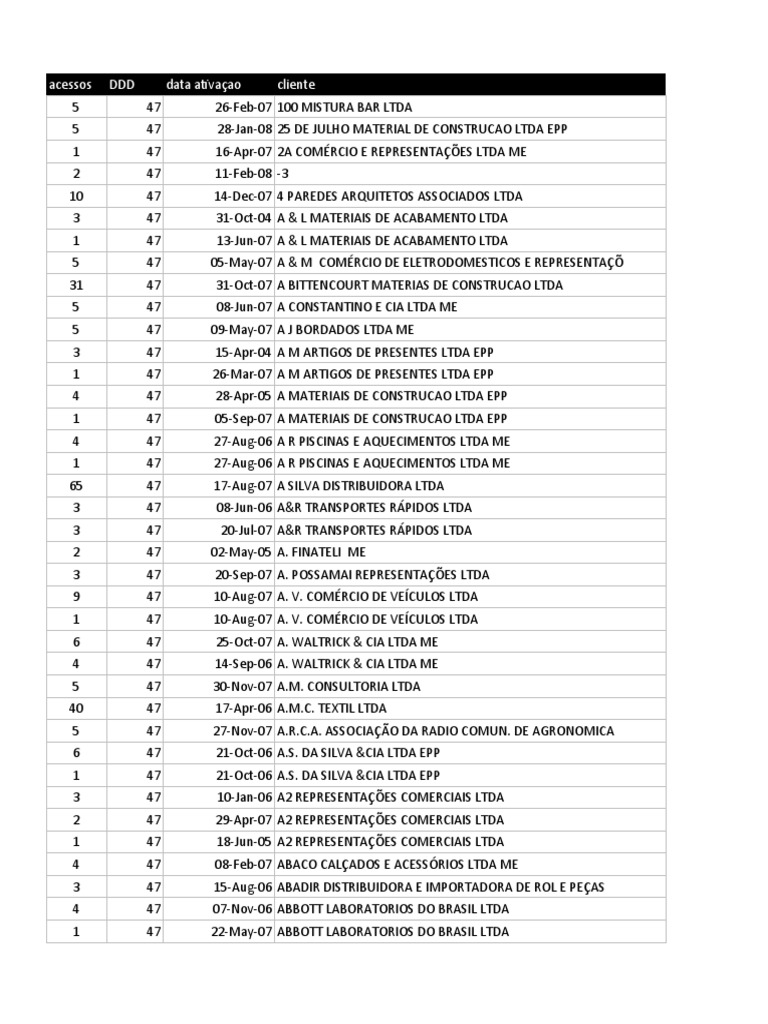 | acessos | DDD | data ativaçao | cliente |
|---|---|---|---|
| 5 | 47 | 26-Feb-07 | 100 MISTURA BAR LTDA |
| 5 | 47 | 28-Jan-08 | 25 DE JULHO MATERIAL DE CONSTRUCAO LTDA EPP |
| 1 | 47 | 16-Apr-07 | 2A COMÉRCIO E REPRESENTAÇÕES LTDA ME |
| 2 | 47 | 11-Feb-08 | -3 |
| 10 | 47 | 14-Dec-07 | 4 PAREDES ARQUITETOS ASSOCIADOS LTDA |
| 3 | 47 | 31-Oct-04 | A & L MATERIAIS DE ACABAMENTO LTDA |
| 1 | 47 | 13-Jun-07 | A & L MATERIAIS DE ACABAMENTO LTDA |
| 5 | 47 | 05-May-07 | A & M COMÉRCIO DE ELETRODOMESTICOS E REPRESENTAÇÕ |
| 31 | 47 | 31-Oct-07 | A BITTENCOURT MATERIAS DE CONSTRUCAO LTDA |
| 5 | 47 | 08-Jun-07 | A CONSTANTINO E CIA LTDA ME |
| 5 | 47 | 09-May-07 | A J BORDADOS LTDA ME |
| 3 | 47 | 15-Apr-04 | A M ARTIGOS DE PRESENTES LTDA EPP |
| 1 | 47 | 26-Mar-07 | A M ARTIGOS DE PRESENTES LTDA EPP |
| 4 | 47 | 28-Apr-05 | A MATERIAIS DE CONSTRUCAO LTDA EPP |
| 1 | 47 | 05-Sep-07 | A MATERIAIS DE CONSTRUCAO LTDA EPP |
| 4 | 47 | 27-Aug-06 | A R PISCINAS E AQUECIMENTOS LTDA ME |
| 1 | 47 | 27-Aug-06 | A R PISCINAS E AQUECIMENTOS LTDA ME |
| 65 | 47 | 17-Aug-07 | A SILVA DISTRIBUIDORA LTDA |
| 3 | 47 | 08-Jun-06 | A&R TRANSPORTES RÁPIDOS LTDA |
| 3 | 47 | 20-Jul-07 | A&R TRANSPORTES RÁPIDOS LTDA |
| 2 | 47 | 02-May-05 | A. FINATELI ME |
| 3 | 47 | 20-Sep-07 | A. POSSAMAI REPRESENTAÇÕES LTDA |
| 9 | 47 | 10-Aug-07 | A. V. COMÉRCIO DE VEÍCULOS LTDA |
| 1 | 47 | 10-Aug-07 | A. V. COMÉRCIO DE VEÍCULOS LTDA |
| 6 | 47 | 25-Oct-07 | A. WALTRICK & CIA LTDA ME |
| 4 | 47 | 14-Sep-06 | A. WALTRICK & CIA LTDA ME |
| 5 | 47 | 30-Nov-07 | A.M. CONSULTORIA LTDA |
| 40 | 47 | 17-Apr-06 | A.M.C. TEXTIL LTDA |
| 5 | 47 | 27-Nov-07 | A.R.C.A. ASSOCIAÇÃO DA RADIO COMUN. DE AGRONOMICA |
| 6 | 47 | 21-Oct-06 | A.S. DA SILVA &CIA LTDA EPP |
| 1 | 47 | 21-Oct-06 | A.S. DA SILVA &CIA LTDA EPP |
| 3 | 47 | 10-Jan-06 | A2 REPRESENTAÇÕES COMERCIAIS LTDA |
| 2 | 47 | 29-Apr-07 | A2 REPRESENTAÇÕES COMERCIAIS LTDA |
| 1 | 47 | 18-Jun-05 | A2 REPRESENTAÇÕES COMERCIAIS LTDA |
| 4 | 47 | 08-Feb-07 | ABACO CALÇADOS E ACESSÓRIOS LTDA ME |
| 3 | 47 | 15-Aug-06 | ABADIR DISTRIBUIDORA E IMPORTADORA DE ROL E PEÇAS |
| 4 | 47 | 07-Nov-06 | ABBOTT LABORATORIOS DO BRASIL LTDA |
| 1 | 47 | 22-May-07 | ABBOTT LABORATORIOS DO BRASIL LTDA |